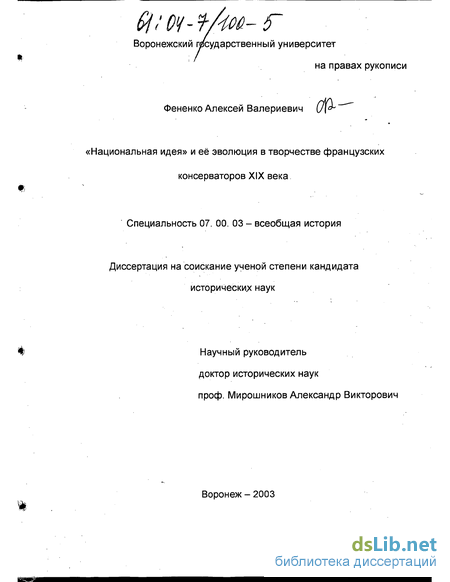 61:04-7/100-5

Воронежский государственный университет

на правах рукописи

Фененко Алексей Валериевич

«Национальная идея» и её эволюция в творчестве французских консерваторов XIX века

Специальность 07. 00. 03 – всеобщая история

Диссертация на соискание ученой степени кандидата исторических наук

Научный руководитель
доктор исторических наук
проф. Мирошников Александр Викторович

Воронеж – 2003

dsLib.net
библиотека диссертаций